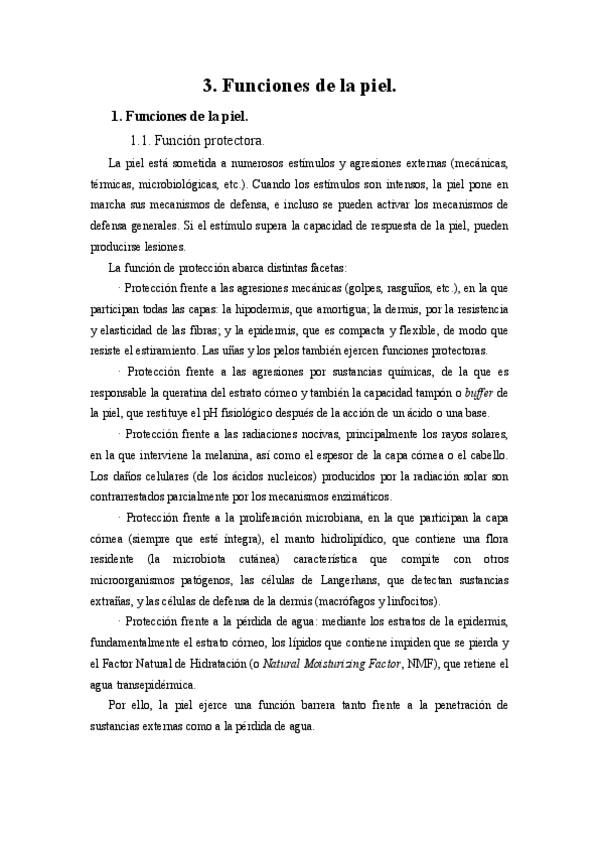 3. Funciones de la piel.

1. Funciones de la piel.

1.1. Función protectora.

La piel está sometida a numerosos estímulos y agresiones externas (mecánicas, térmicas, microbiológicas, etc.). Cuando los estímulos son intensos, la piel pone en marcha sus mecanismos de defensa, e incluso se pueden activar los mecanismos de defensa generales. Si el estímulo supera la capacidad de respuesta de la piel, pueden producirse lesiones.

La función de protección abarca distintas facetas:

· Protección frente a las agresiones mecánicas (golpes, rasguños, etc.), en la que participan todas las capas: la hipodermis, que amortigua; la dermis, por la resistencia y elasticidad de las fibras; y la epidermis, que es compacta y flexible, de modo que resiste el estiramiento. Las uñas y los pelos también ejercen funciones protectoras.

· Protección frente a las agresiones por sustancias químicas, de la que es responsable la queratina del estrato córneo y también la capacidad tampón o buffer de la piel, que restituye el pH fisiológico después de la acción de un ácido o una base.

· Protección frente a las radiaciones nocivas, principalmente los rayos solares, en la que interviene la melanina, así como el espesor de la capa córnea o el cabello. Los daños celulares (de los ácidos nucleicos) producidos por la radiación solar son contrarrestados parcialmente por los mecanismos enzimáticos.

· Protección frente a la proliferación microbiana, en la que participan la capa córnea (siempre que esté íntegra), el manto hidrolipídico, que contiene una flora residente (la microbiota cutánea) característica que compite con otros microorganismos patógenos, las células de Langerhans, que detectan sustancias extrañas, y las células de defensa de la dermis (macrófagos y linfocitos).

· Protección frente a la pérdida de agua: mediante los estratos de la epidermis, fundamentalmente el estrato córneo, los lípidos que contiene impiden que se pierda y el Factor Natural de Hidratación (o Natural Moisturizing Factor, NMF), que retiene el agua transepidérmica.

Por ello, la piel ejerce una función barrera tanto frente a la penetración de sustancias externas como a la pérdida de agua.